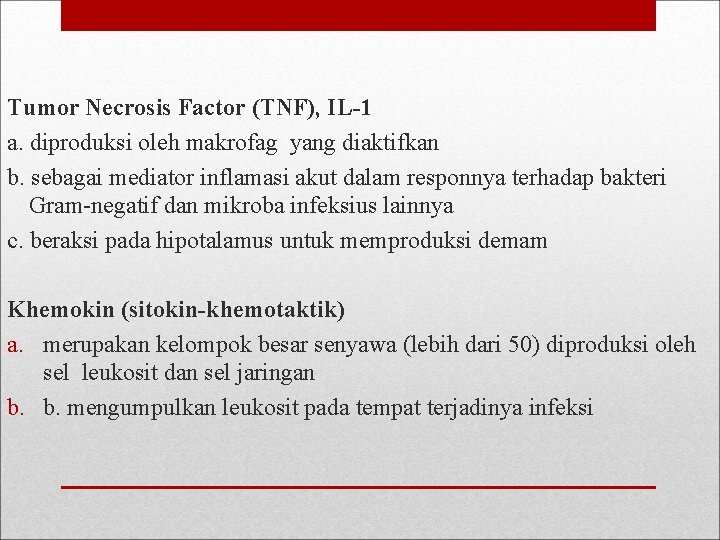 Tumor Necrosis Factor (TNF), IL-1

a. diproduksi oleh makrofag yang diaktifkan

b. sebagai mediator inflamasi akut dalam responnya terhadap bakteri Gram-negatif dan mikroba infeksius lainnya

c. beraksi pada hipotalamus untuk memproduksi demam

Khemokin (sitokin-khemotaktik)

a. merupakan kelompok besar senyawa (lebih dari 50) diproduksi oleh sel leukosit dan sel jaringan

b. b. mengumpulkan leukosit pada tempat terjadinya infeksi